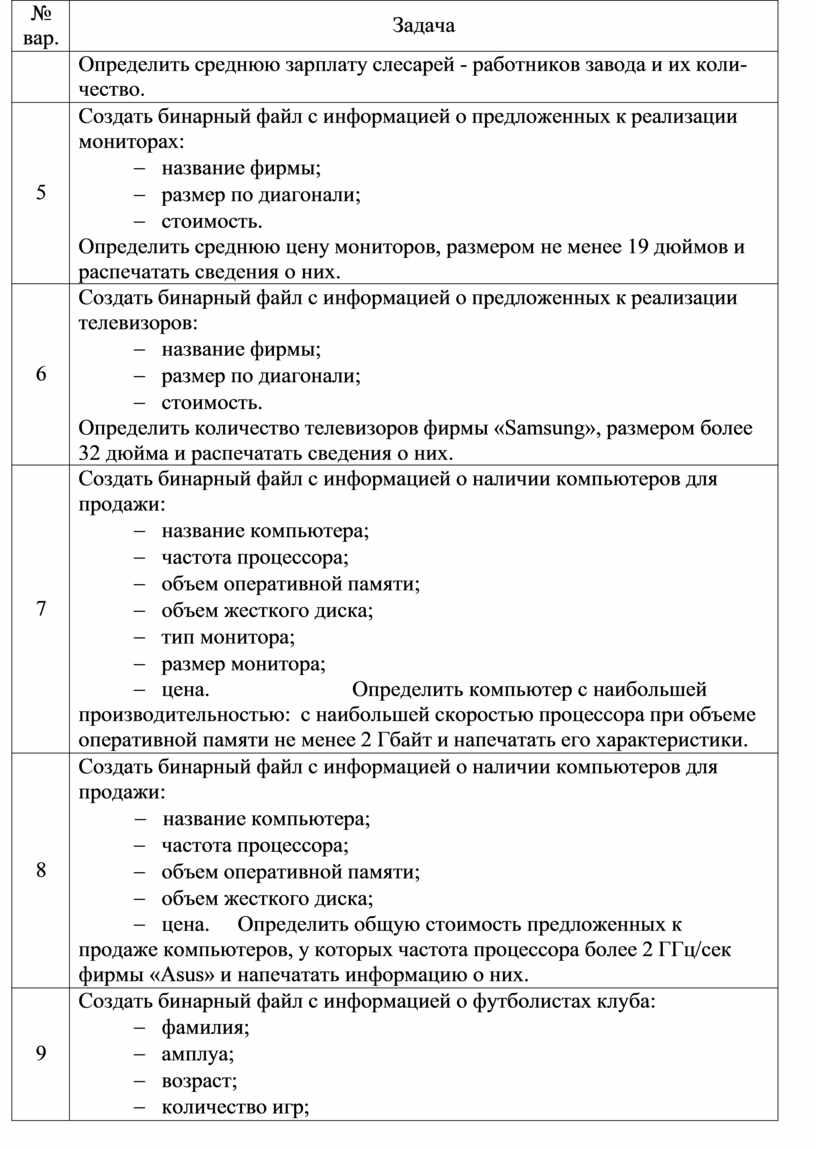 | № вар. | Задача |
|---|---|
| | Определить среднюю зарплату слесарей - работников завода и их количество. |
| 5 | Создать бинарный файл с информацией о предложенных к реализации мониторах: – название фирмы; – размер по диагонали; – стоимость. Определить среднюю цену мониторов, размером не менее 19 дюймов и распечатать сведения о них. |
| 6 | Создать бинарный файл с информацией о предложенных к реализации телевизоров: – название фирмы; – размер по диагонали; – стоимость. Определить количество телевизоров фирмы «Samsung», размером более 32 дюйма и распечатать сведения о них. |
| 7 | Создать бинарный файл с информацией о наличии компьютеров для продажи: – название компьютера; – частота процессора; – объем оперативной памяти; – объем жесткого диска; – тип монитора; – размер монитора; – цена. Определить компьютер с наибольшей производительностью: с наибольшей скоростью процессора при объеме оперативной памяти не менее 2 Гбайт и напечатать его характеристики. |
| 8 | Создать бинарный файл с информацией о наличии компьютеров для продажи: – название компьютера; – частота процессора; – объем оперативной памяти; – объем жесткого диска; – цена. Определить общую стоимость предложенных к продаже компьютеров, у которых частота процессора более 2 ГГц/сек фирмы «Asus» и напечатать информацию о них. |
| 9 | Создать бинарный файл с информацией о футболистах клуба: – фамилия; – амплуа; – возраст; – количество игр; |